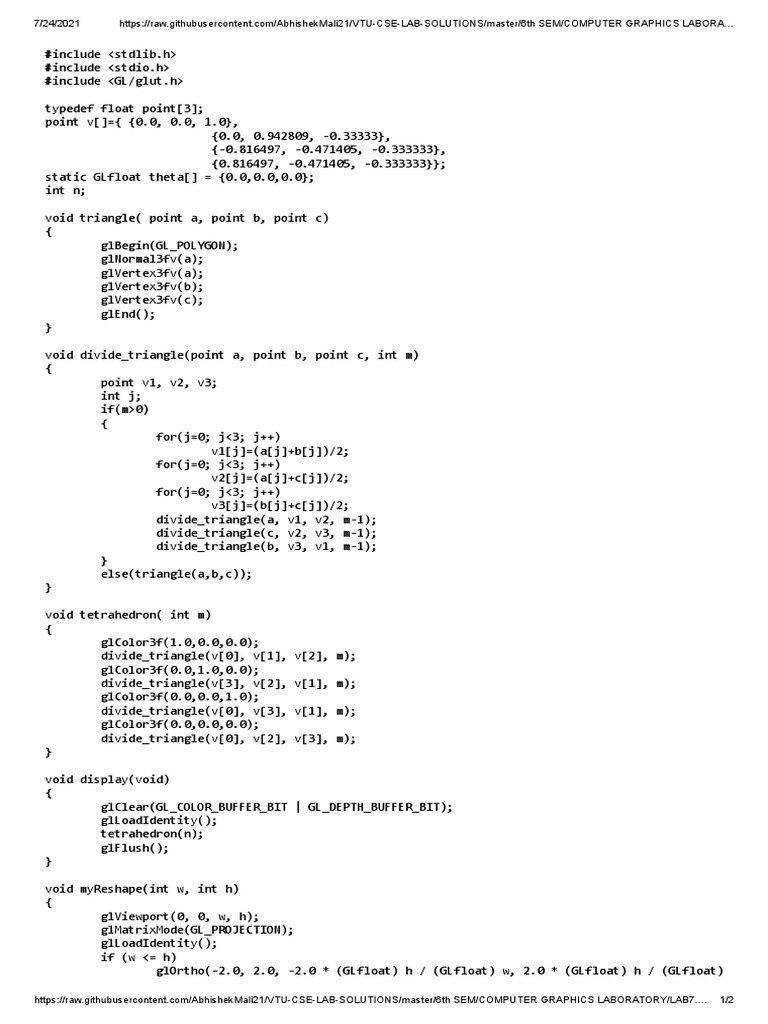 7/24/2021 https://raw.githubusercontent.com/AbhishekMali21/VTU-CSE-LAB-SOLUTIONS/master/6th SEM/COMPUTER GRAPHICS LABORA...

#include <stdlib.h>
#include <stdio.h>
#include <GL/glut.h>

typedef float point[3];
point v[]={ {0.0, 0.0, 1.0},
{0.0, 0.942809, -0.33333},
{-0.816497, -0.471405, -0.333333},
{0.816497, -0.471405, -0.333333}};
static GLfloat theta[] = {0.0,0.0,0.0};
int n;

void triangle( point a, point b, point c)
{
glBegin(GL_POLYGON);
glNormal3fv(a);
glVertex3fv(a);
glVertex3fv(b);
glVertex3fv(c);
glEnd();
}

void divide_triangle(point a, point b, point c, int m)
{
point v1, v2, v3;
int j;
if(m>0)
{
for(j=0; j<3; j++)
v1[j]=(a[j]+b[j])/2;
for(j=0; j<3; j++)
v2[j]=(a[j]+c[j])/2;
for(j=0; j<3; j++)
v3[j]=(b[j]+c[j])/2;
divide_triangle(a, v1, v2, m-1);
divide_triangle(c, v2, v3, m-1);
divide_triangle(b, v3, v1, m-1);
}
else(triangle(a,b,c));
}

void tetrahedron( int m)
{
glColor3f(1.0,0.0,0.0);
divide_triangle(v[0], v[1], v[2], m);
glColor3f(0.0,1.0,0.0);
divide_triangle(v[3], v[2], v[1], m);
glColor3f(0.0,0.0,1.0);
divide_triangle(v[0], v[3], v[1], m);
glColor3f(0.0,0.0,0.0);
divide_triangle(v[0], v[2], v[3], m);
}

void display(void)
{
glClear(GL_COLOR_BUFFER_BIT | GL_DEPTH_BUFFER_BIT);
glLoadIdentity();
tetrahedron(n);
glFlush();
}

void myReshape(int w, int h)
{
glViewport(0, 0, w, h);
glMatrixMode(GL_PROJECTION);
glLoadIdentity();
if (w <= h)
glOrtho(-2.0, 2.0, -2.0 * (GLfloat) h / (GLfloat) w, 2.0 * (GLfloat) h / (GLfloat)

https://raw.githubusercontent.com/AbhishekMali21/VTU-CSE-LAB-SOLUTIONS/master/6th SEM/COMPUTER GRAPHICS LABORATORY/LAB7.... 1/2